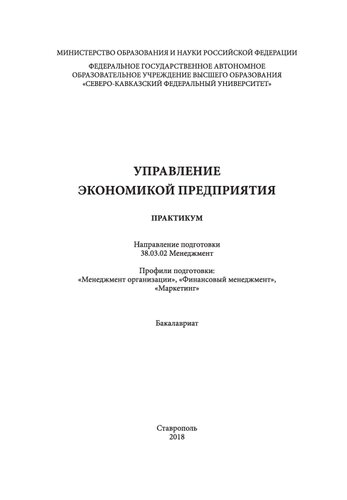 МИНИСТЕРСТВО ОБРАЗОВАНИЯ И НАУКИ РОССИЙСКОЙ ФЕДЕРАЦИИ

ФЕДЕРАЛЬНОЕ ГОСУДАРСТВЕННОЕ АВТОНОМНОЕ
ОБРАЗОВАТЕЛЬНОЕ УЧРЕЖДЕНИЕ ВЫСШЕГО ОБРАЗОВАНИЯ
«СЕВЕРО-КАВКАЗСКИЙ ФЕДЕРАЛЬНЫЙ УНИВЕРСИТЕТ»

УПРАВЛЕНИЕ
ЭКОНОМИКОЙ ПРЕДПРИЯТИЯ

ПРАКТИКУМ

Направление подготовки
38.03.02 Менеджмент

Профили подготовки:
«Менеджмент организации», «Финансовый менеджмент»,
«Маркетинг»

Бакалавриат

Ставрополь
2018